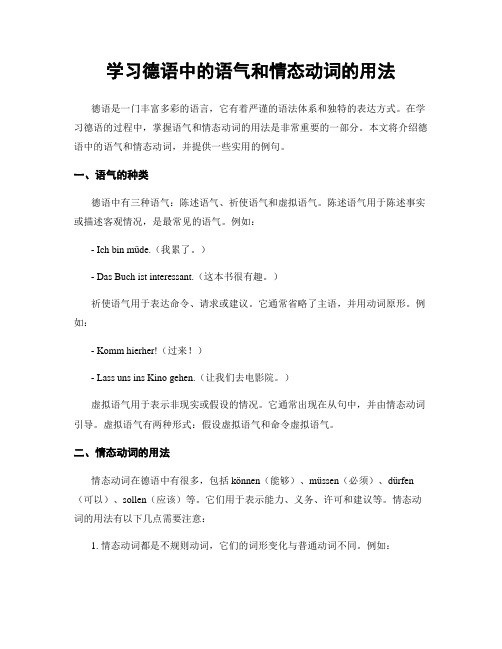 学习德语中的语气和情态动词的用法

德语是一门丰富多彩的语言，它有着严谨的语法体系和独特的表达方式。在学习德语的过程中，掌握语气和情态动词的用法是非常重要的一部分。本文将介绍德语中的语气和情态动词，并提供一些实用的例句。

一、语气的种类

德语中有三种语气：陈述语气、祈使语气和虚拟语气。陈述语气用于陈述事实或描述客观情况，是最常见的语气。例如：

- Ich bin müde.（我累了。）

- Das Buch ist interessant.（这本书很有趣。）

祈使语气用于表达命令、请求或建议。它通常省略了主语，并用动词原形。例如：

- Komm hierher!（过来！）

- Lass uns ins Kino gehen.（让我们去电影院。）

虚拟语气用于表示非现实或假设的情况。它通常出现在从句中，并由情态动词引导。虚拟语气有两种形式：假设虚拟语气和命令虚拟语气。

二、情态动词的用法

情态动词在德语中有很多，包括 können（能够）、müssen（必须）、dürfen（可以）、sollen（应该）等。它们用于表示能力、义务、许可和建议等。情态动词的用法有以下几点需要注意：

1. 情态动词都是不规则动词，它们的词形变化与普通动词不同。例如：